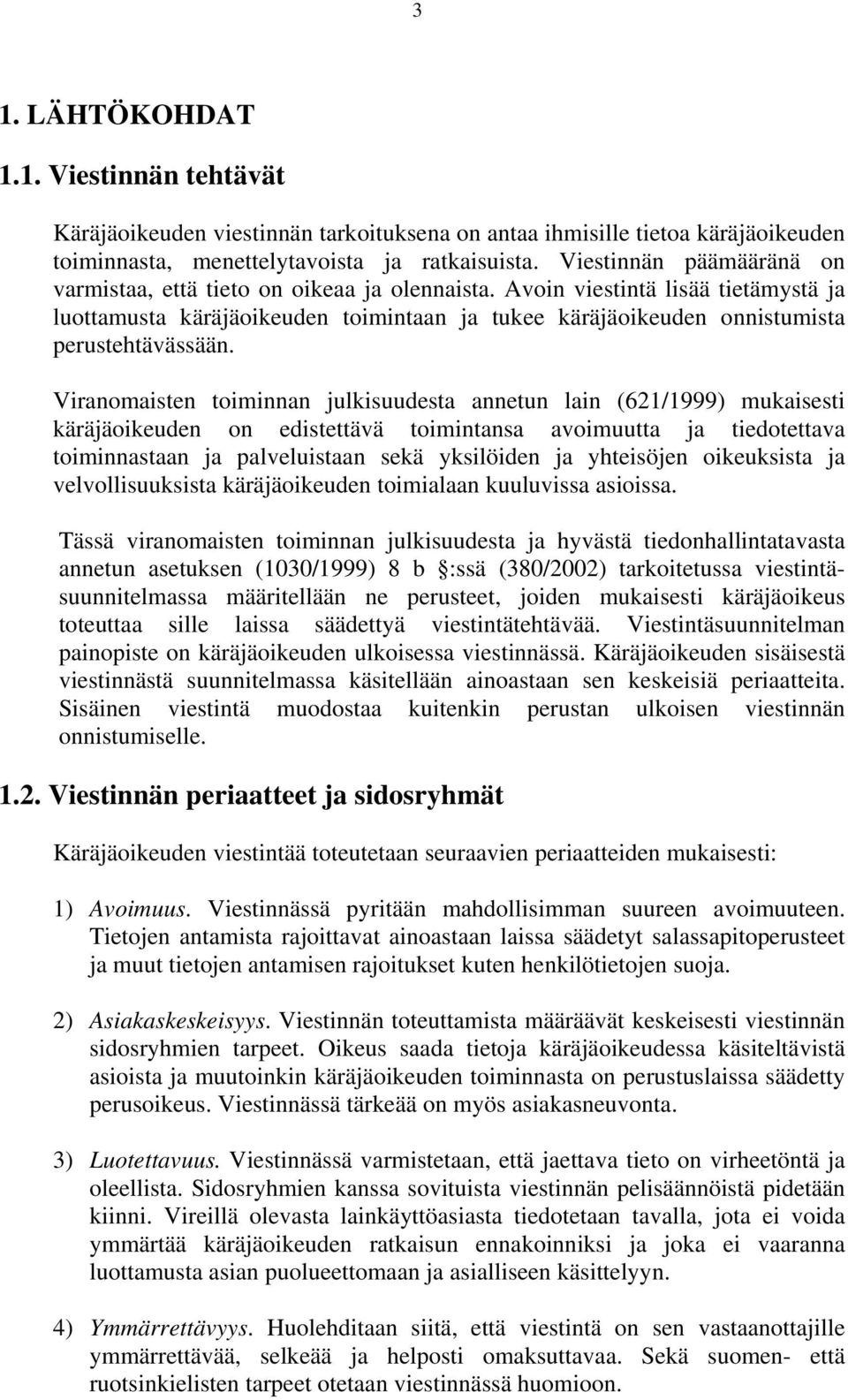 3

1. LÄHTÖKOHDAT

1.1. Viestinnän tehtävät

Käräjäoikeuden viestinnän tarkoituksena on antaa ihmisille tietoa käräjäoikeuden toiminnasta, menettelytavoista ja ratkaisuista. Viestinnän päämääränä on varmistaa, että tieto on oikeaa ja olennaista. Avoin viestintä lisää tietämystä ja luottamusta käräjäoikeuden toimintaan ja tukee käräjäoikeuden onnistumista perustehtävässään.

Viranomaisten toiminnan julkisuudesta annetun lain (621/1999) mukaisesti käräjäoikeuden on edistettävä toimintansa avoimuutta ja tiedotettava toiminnastaan ja palveluistaan sekä yksilöiden ja yhteisöjen oikeuksista ja velvollisuuksista käräjäoikeuden toimialaan kuuluvissa asioissa.

Tässä viranomaisten toiminnan julkisuudesta ja hyvästä tiedonhallintatavasta annetun asetuksen (1030/1999) 8 b §:ssä (380/2002) tarkoitetussa viestintäsuunnitelmassa määritellään ne perusteet, joiden mukaisesti käräjäoikeus toteuttaa sille laissa säädettyä viestintätehtävää. Viestintäsuunnitelman painopiste on käräjäoikeuden ulkoisessa viestinnässä. Käräjäoikeuden sisäisestä viestinnästä suunnitelmassa käsitellään ainoastaan sen keskeisiä periaatteita. Sisäinen viestintä muodostaa kuitenkin perustan ulkoisen viestinnän onnistumiselle.

1.2. Viestinnän periaatteet ja sidosryhmät

Käräjäoikeuden viestintää toteutetaan seuraavien periaatteiden mukaisesti:

1) Avoimuus. Viestinnässä pyritään mahdollisimman suureen avoimuuteen. Tietojen antamista rajoittavat ainoastaan laissa säädetyt salassapitoperusteet ja muut tietojen antamisen rajoitukset kuten henkilötietojen suoja.

2) Asiakaskeskeisyys. Viestinnän toteuttamista määräävät keskeisesti viestinnän sidosryhmien tarpeet. Oikeus saada tietoja käräjäoikeudessa käsiteltävistä asioista ja muutoinkin käräjäoikeuden toiminnasta on perustuslaissa säädetty perusoikeus. Viestinnässä tärkeää on myös asiakasneuvonta.

3) Luotettavuus. Viestinnässä varmistetaan, että jaettava tieto on virheetöntä ja oleellista. Sidosryhmien kanssa sovituista viestinnän pelisäännöistä pidetään kiinni. Vireillä olevasta lainkäyttöasiasta tiedotetaan tavalla, jota ei voida ymmärtää käräjäoikeuden ratkaisun ennakoinniksi ja joka ei vaaranna luottamusta asian puolueettomaan ja asialliseen käsittelyyn.

4) Ymmärrettävyys. Huolehditaan siitä, että viestintä on sen vastaanottajille ymmärrettävää, selkeää ja helposti omaksuttavaa. Sekä suomen- että ruotsinkielisten tarpeet otetaan viestinnässä huomioon.